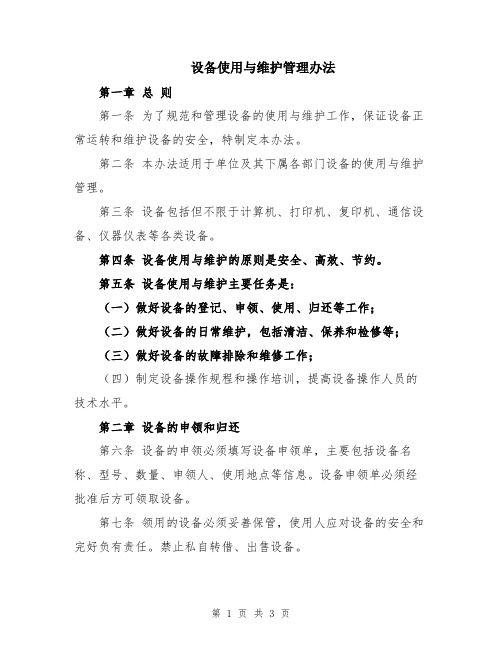 设备使用与维护管理办法

第一章 总 则

第一条 为了规范和管理设备的使用与维护工作，保证设备正常运转和维护设备的安全，特制定本办法。

第二条 本办法适用于单位及其下属各部门设备的使用与维护管理。

第三条 设备包括但不限于计算机、打印机、复印机、通信设备、仪器仪表等各类设备。

第四条 设备使用与维护的原则是安全、高效、节约。

第五条 设备使用与维护主要任务是：

（一）做好设备的登记、申领、使用、归还等工作；

（二）做好设备的日常维护，包括清洁、保养和检修等；

（三）做好设备的故障排除和维修工作；

（四）制定设备操作规程和操作培训，提高设备操作人员的技术水平。

第二章 设备的申领和归还

第六条 设备的申领必须填写设备申领单，主要包括设备名称、型号、数量、申领人、使用地点等信息。设备申领单必须经批准后方可领取设备。

第七条 领用的设备必须妥善保管，使用人应对设备的安全和完好负有责任。禁止私自转借、出售设备。

第 1 页 共 3 页